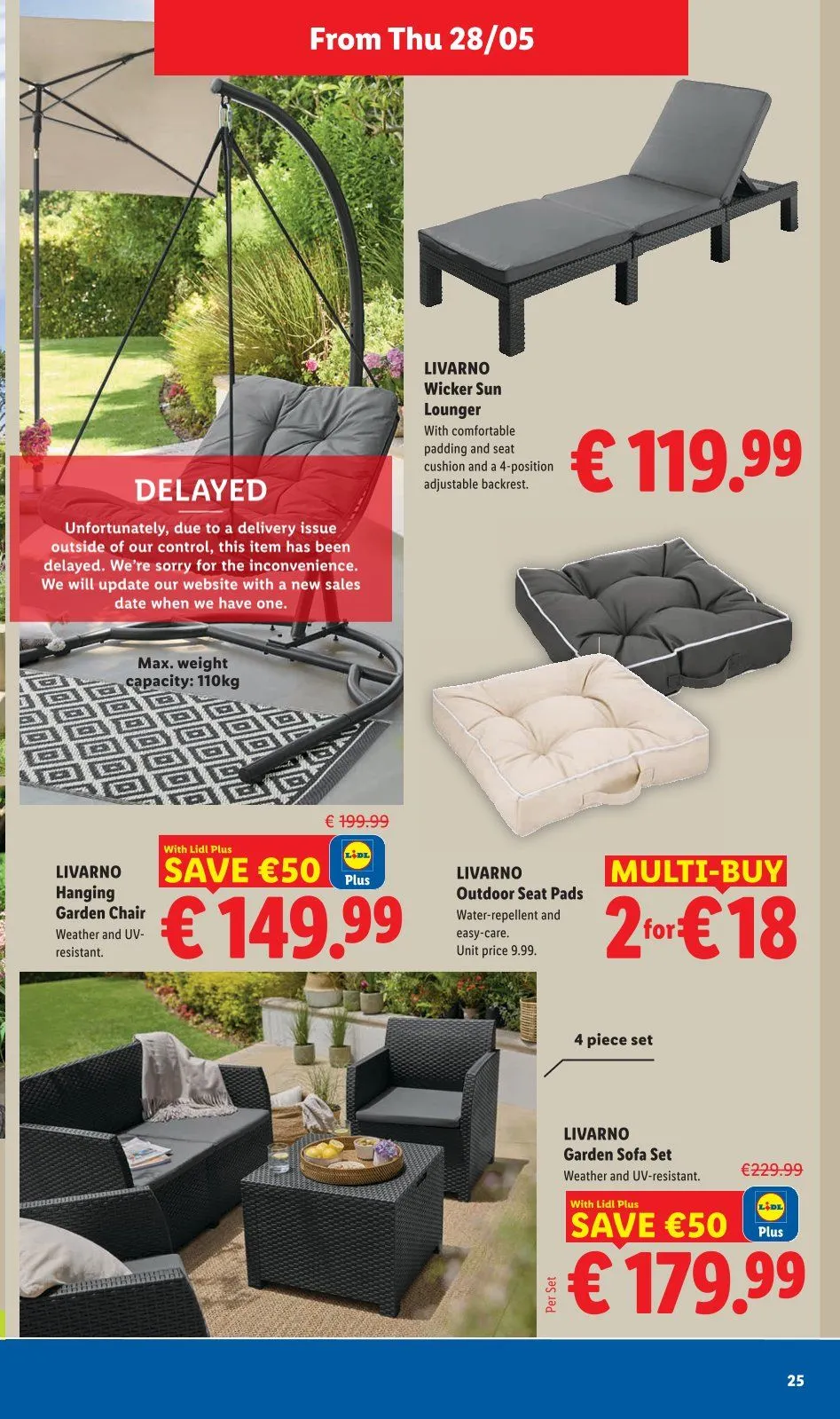 From Thu 28/05

LIVARNO
Wicker Sun Lounger
With comfortable padding and seat cushion and a 4-position adjustable backrest.

€ 119.99

DELAYED
Unfortunately, due to a delivery issue outside of our control, this item has been delayed. We're sorry for the inconvenience. We will update our website with a new sales date when we have one.

Max. weight capacity: 110kg

€ 199.99
With Lidl Plus
SAVE €50
LIDL Plus

LIVARNO
Hanging Garden Chair
Weather and UV-resistant.

€ 149.99

LIVARNO
Outdoor Seat Pads
Water-repellent and easy-care.
Unit price 9.99.

MULTI-BUY
2 for €18

4 piece set

LIVARNO
Garden Sofa Set
Weather and UV-resistant.

€229.99
With Lidl Plus
SAVE €50
LIDL Plus

Per Set
€ 179.99

25